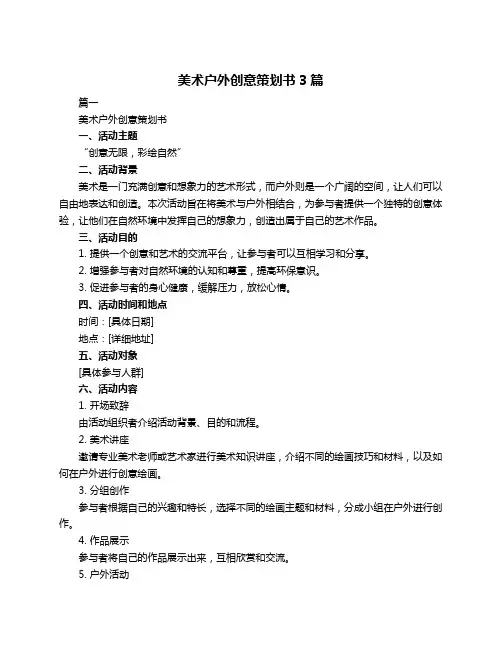 美术户外创意策划书 3 篇

篇一

美术户外创意策划书

一、活动主题

“创意无限，彩绘自然”

二、活动背景

美术是一门充满创意和想象力的艺术形式，而户外则是一个广阔的空间，让人们可以自由地表达和创造。本次活动旨在将美术与户外相结合，为参与者提供一个独特的创意体验，让他们在自然环境中发挥自己的想象力，创造出属于自己的艺术作品。

三、活动目的

1. 提供一个创意和艺术的交流平台，让参与者可以互相学习和分享。

2. 增强参与者对自然环境的认知和尊重，提高环保意识。

3. 促进参与者的身心健康，缓解压力，放松心情。

四、活动时间和地点

时间：[具体日期]

地点：[详细地址]

五、活动对象

[具体参与人群]

六、活动内容

1. 开场致辞

由活动组织者介绍活动背景、目的和流程。

2. 美术讲座

邀请专业美术老师或艺术家进行美术知识讲座，介绍不同的绘画技巧和材料，以及如何在户外进行创意绘画。

3. 分组创作

参与者根据自己的兴趣和特长，选择不同的绘画主题和材料，分成小组在户外进行创作。

4. 作品展示

参与者将自己的作品展示出来，互相欣赏和交流。

5. 户外活动